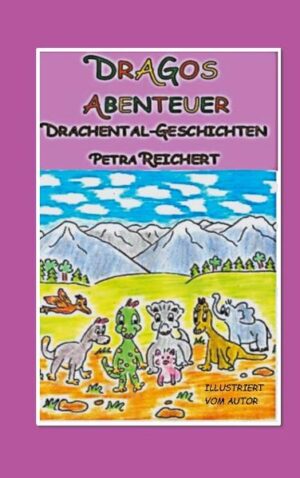 DRAGOS
ABENTEUER
DRACHENTAL-GESCHICHTEN
PETRA REICHERT

ILLUSTRIERT
VOM AUTOR